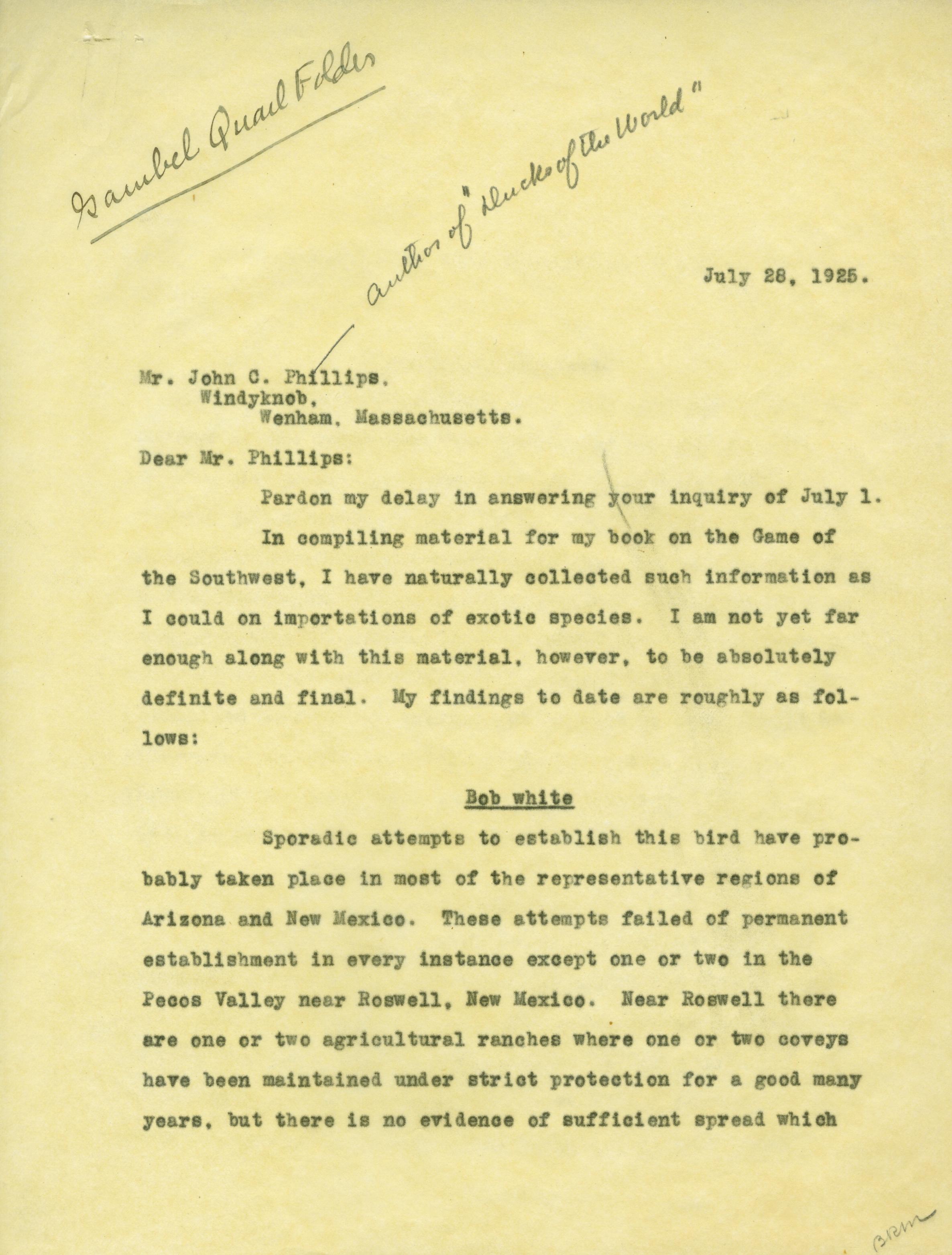 Gambel Quail Folder

author of "Ducks of the World"

July 28, 1925.

Mr. John C. Phillips,
Windyknob,
Wenham, Massachusetts.

Dear Mr. Phillips:

Pardon my delay in answering your inquiry of July 1.

In compiling material for my book on the Game of the Southwest, I have naturally collected such information as I could on importations of exotic species. I am not yet far enough along with this material, however, to be absolutely definite and final. My findings to date are roughly as follows:

Bob white

Sporadic attempts to establish this bird have probably taken place in most of the representative regions of Arizona and New Mexico. These attempts failed of permanent establishment in every instance except one or two in the Pecos Valley near Roswell, New Mexico. Near Roswell there are one or two agricultural ranches where one or two coveys have been maintained under strict protection for a good many years, but there is no evidence of sufficient spread which

BRM